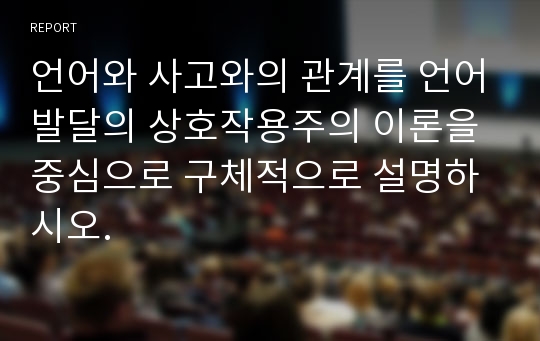 REPORT

언어와 사고와의 관계를 언어발달의 상호작용주의 이론을 중심으로 구체적으로 설명하시오.